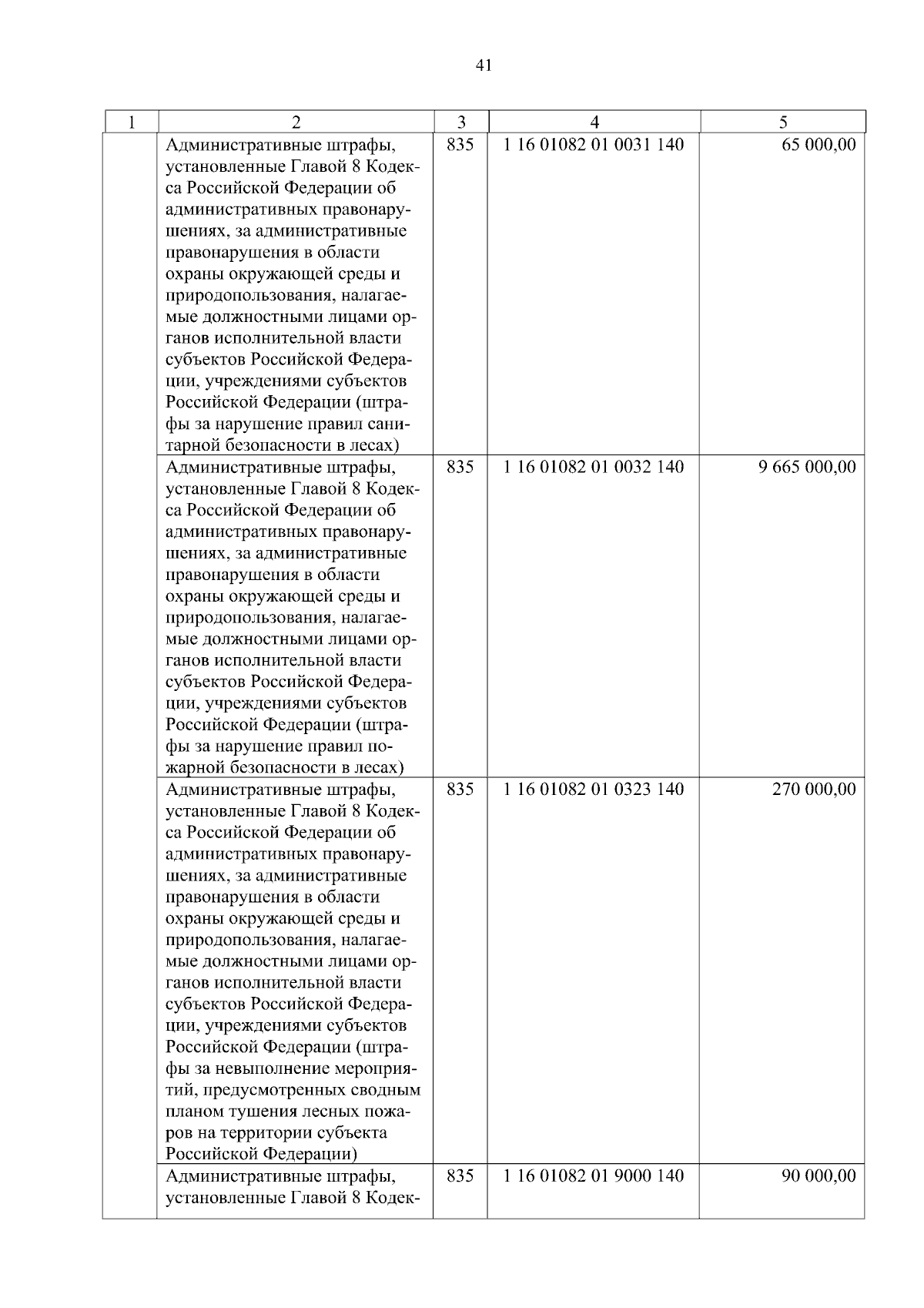 41

| 1 | 2 | 3 | 4 | 5 |
|---|---|---|---|---|
| | Административные штрафы, установленные Главой 8 Кодекса Российской Федерации об административных правонарушениях, за административные правонарушения в области охраны окружающей среды и природопользования, налагаемые должностными лицами органов исполнительной власти субъектов Российской Федерации, учреждениями субъектов Российской Федерации (штрафы за нарушение правил санитарной безопасности в лесах) | 835 | 1 16 01082 01 0031 140 | 65 000,00 |
| | Административные штрафы, установленные Главой 8 Кодекса Российской Федерации об административных правонарушениях, за административные правонарушения в области охраны окружающей среды и природопользования, налагаемые должностными лицами органов исполнительной власти субъектов Российской Федерации, учреждениями субъектов Российской Федерации (штрафы за нарушение правил пожарной безопасности в лесах) | 835 | 1 16 01082 01 0032 140 | 9 665 000,00 |
| | Административные штрафы, установленные Главой 8 Кодекса Российской Федерации об административных правонарушениях, за административные правонарушения в области охраны окружающей среды и природопользования, налагаемые должностными лицами органов исполнительной власти субъектов Российской Федерации, учреждениями субъектов Российской Федерации (штрафы за невыполнение мероприятий, предусмотренных сводным планом тушения лесных пожаров на территории субъекта Российской Федерации) | 835 | 1 16 01082 01 0323 140 | 270 000,00 |
| | Административные штрафы, установленные Главой 8 Кодек- | 835 | 1 16 01082 01 9000 140 | 90 000,00 |